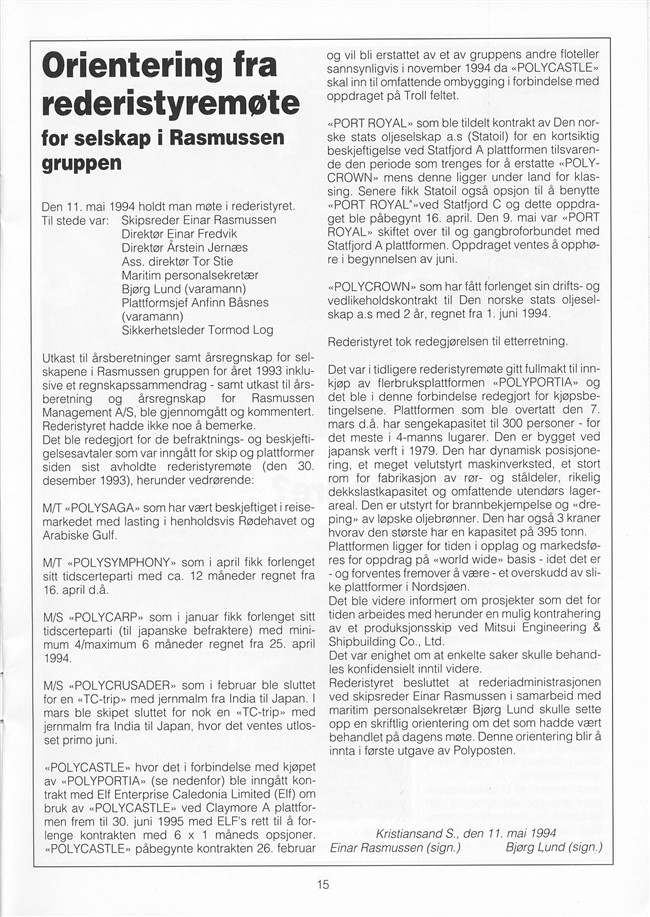 Orientering fra rederistyremøte

for selskap i Rasmussen gruppen

Den 11. mai 1994 holdt man møte i rederistyret.
Til stede var: Skipsreder Einar Rasmussen
Direktør Einar Fredvik
Direktør Årstein Jernæs
Ass. direktør Tor Stie
Maritim personalsekretær
Bjørg Lund (varamann)
Plattformsjef Anfinn Båsnes (varamann)
Sikkerhetsleder Tormod Log

Utkast til årsberetninger samt årsregnskap for selskapene i Rasmussen gruppen for året 1993 inklusive et regnskapssammendrag - samt utkast til årsberetning og årsregnskap for Rasmussen Management A/S, ble gjennomgått og kommentert. Rederistyret hadde ikke noe å bemerke.
Det ble redegjort for de befraktnings- og beskjeftigelsesavtaler som var inngått for skip og plattformer siden sist avholdte rederistyremøte (den 30. desember 1993), herunder vedrørende:

M/T «POLYSAGA» som har vært beskjeftiget i reisemarkedet med lasting i henholdsvis Rødehavet og Arabiske Gulf.

M/T «POLYSYMPHONY» som i april fikk forlenget sitt tidscerteparti med ca. 12 måneder regnet fra 16. april d.å.

M/S «POLYCARP» som i januar fikk forlenget sitt tidscerteparti (til japanske befraktere) med minimum 4/maximum 6 måneder regnet fra 25. april 1994.

M/S «POLYCRUSADER» som i februar ble sluttet for en «TC-trip» med jernmalm fra India til Japan. I mars ble skipet sluttet for nok en «TC-trip» med jernmalm fra India til Japan, hvor det ventes utlosset primo juni.

«POLYCASTLE» hvor det i forbindelse med kjøpet av «POLYPORTIA» (se nedenfor) ble inngått kontrakt med Elf Enterprise Caledonia Limited (Elf) om bruk av «POLYCASTLE» ved Claymore A plattformen frem til 30. juni 1995 med ELF's rett til å forlenge kontrakten med 6 x 1 måneds opsjoner. «POLYCASTLE» påbegynte kontrakten 26. februar og vil bli erstattet av et av gruppens andre floteller sannsynligvis i november 1994 da «POLYCASTLE» skal inn til omfattende ombygging i forbindelse med oppdraget på Troll feltet.

«PORT ROYAL» som ble tildelt kontrakt av Den norske stats oljeselskap a.s (Statoil) for en kortsiktig beskjeftigelse ved Statfjord A plattformen tilsvarende den periode som trenges for å erstatte «POLYCROWN» mens denne ligger under land for klassing. Senere fikk Statoil også opsjon til å benytte «PORT ROYAL» ved Statfjord C og dette oppdraget ble påbegynt 16. april. Den 9. mai var «PORT ROYAL» skiftet over til og gangbroforbundet med Statfjord A plattformen. Oppdraget ventes å opphøre i begynnelsen av juni.

«POLYCROWN» som har fått forlenget sin drifts- og vedlikeholdskontrakt til Den norske stats oljeselskap a.s med 2 år, regnet fra 1. juni 1994.

Rederistyret tok redegjørelsen til etterretning.

Det var i tidligere rederistyremøte gitt fullmakt til innkjøp av flerbruksplattformen «POLYPORTIA» og det ble i denne forbindelse redegjort for kjøpsbetingelsene. Plattformen som ble overtatt den 7. mars d.å. har sengekapasitet til 300 personer - for det meste i 4-manns lugarer. Den er bygget ved japansk verft i 1979. Den har dynamisk posisjonering, et meget velutstyrt maskinverksted, et stort rom for fabrikasjon av rør- og ståldeler, rikelig dekkslastkapasitet og omfattende utendørs lagerareal. Den er utstyrt for brannbekjempelse og «dreping» av løpske oljebrønner. Den har også 3 kraner hvorav den største har en kapasitet på 395 tonn.
Plattformen ligger for tiden i opplag og markedsføres for oppdrag på «world wide» basis - idet det er - og forventes fremover å være - et overskudd av slike plattformer i Nordsjøen.
Det ble videre informert om prosjekter som det for tiden arbeides med herunder en mulig kontrahering av et produksjonsskip ved Mitsui Engineering & Shipbuilding Co., Ltd.
Det var enighet om at enkelte saker skulle behandles konfidensielt inntil videre.
Rederistyret besluttet at rederiadministrasjonen ved skipsreder Einar Rasmussen i samarbeid med maritim personalsekretær Bjørg Lund skulle sette opp en skriftlig orientering om det som hadde vært behandlet på dagens møte. Denne orientering blir å innta i første utgave av Polyposten.

Kristiansand S., den 11. mai 1994
Einar Rasmussen (sign.) Bjørg Lund (sign.)

15